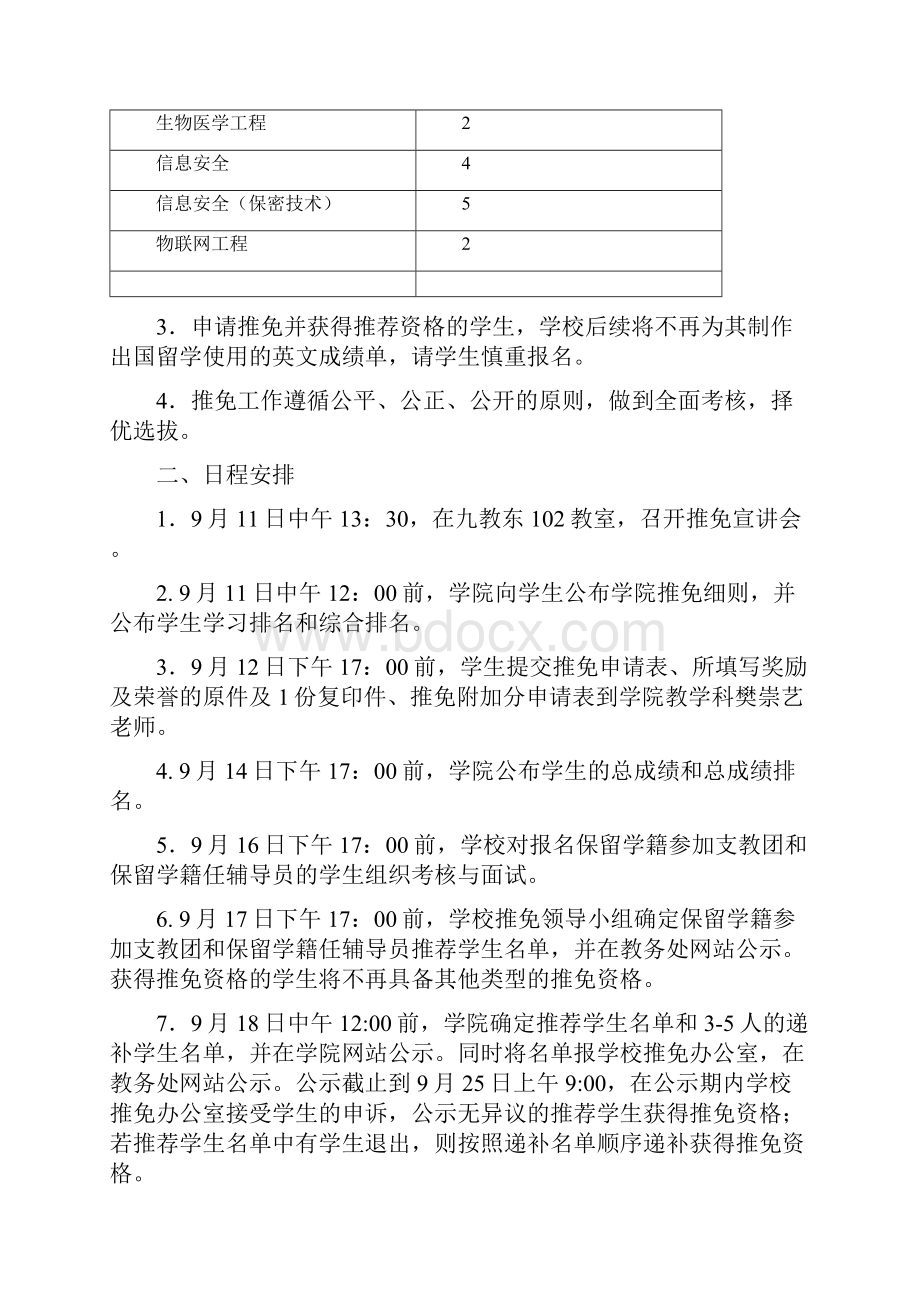 | 生物医学工程 | 2 |
|---|---|
| 信息安全 | 4 |
| 信息安全（保密技术） | 5 |
| 物联网工程 | 2 |
| | |

3．申请推免并获得推荐资格的学生，学校后续将不再为其制作出国留学使用的英文成绩单，请学生慎重报名。

4．推免工作遵循公平、公正、公开的原则，做到全面考核，择优选拔。

二、日程安排

1．9月11日中午13：30，在九教东102教室，召开推免宣讲会。

2. 9月11日中午12：00前，学院向学生公布学院推免细则，并公布学生学习排名和综合排名。

3．9月12日下午17：00前，学生提交推免申请表、所填写奖励及荣誉的原件及1份复印件、推免附加分申请表到学院教学科樊崇艺老师。

4. 9月14日下午17：00前，学院公布学生的总成绩和总成绩排名。

5．9月16日下午17：00前，学校对报名保留学籍参加支教团和保留学籍任辅导员的学生组织考核与面试。

6. 9月17日下午17：00前，学校推免领导小组确定保留学籍参加支教团和保留学籍任辅导员推荐学生名单，并在教务处网站公示。获得推免资格的学生将不再具备其他类型的推免资格。

7．9月18日中午12:00前，学院确定推荐学生名单和3-5人的递补学生名单，并在学院网站公示。同时将名单报学校推免办公室，在教务处网站公示。公示截止到9月25日上午9:00，在公示期内学校推免办公室接受学生的申诉，公示无异议的推荐学生获得推免资格；若推荐学生名单中有学生退出，则按照递补名单顺序递补获得推免资格。

www.bdocx.com